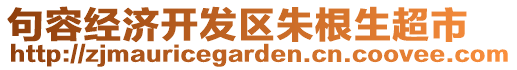 句容经济开发区朱根生超市
http://zjmauricegarden.cn.coovee.com